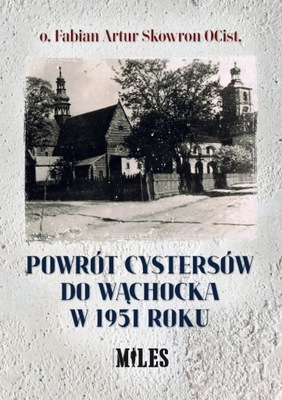 o. Fabian Artur Skowron OCist.

POWRÓT CYSTERSÓW DO WĄCHOCKA W 1951 ROKU

MILES